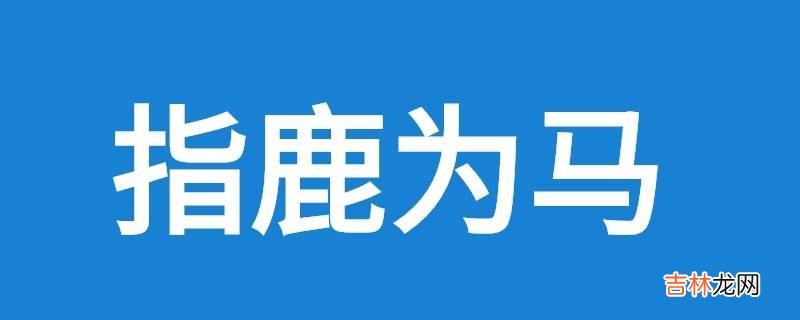 指鹿为马

吉林龙网